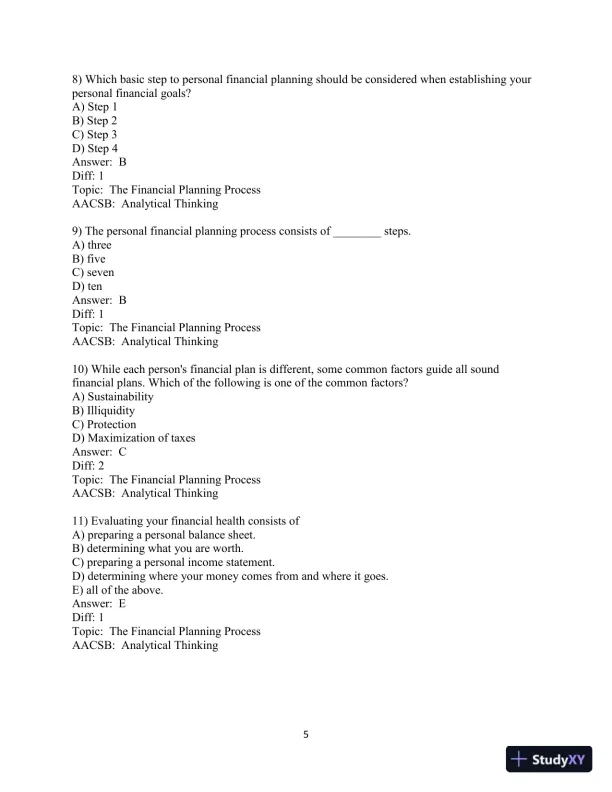 8) Which basic step to personal financial planning should be considered when establishing your personal financial goals?
A) Step 1
B) Step 2
C) Step 3
D) Step 4
Answer: B
Diff: 1
Topic: The Financial Planning Process
AACSB: Analytical Thinking

9) The personal financial planning process consists of ________ steps.
A) three
B) five
C) seven
D) ten
Answer: B
Diff: 1
Topic: The Financial Planning Process
AACSB: Analytical Thinking

10) While each person's financial plan is different, some common factors guide all sound financial plans. Which of the following is one of the common factors?
A) Sustainability
B) Illiquidity
C) Protection
D) Maximization of taxes
Answer: C
Diff: 2
Topic: The Financial Planning Process
AACSB: Analytical Thinking

11) Evaluating your financial health consists of
A) preparing a personal balance sheet.
B) determining what you are worth.
C) preparing a personal income statement.
D) determining where your money comes from and where it goes.
E) all of the above.
Answer: E
Diff: 1
Topic: The Financial Planning Process
AACSB: Analytical Thinking

5

StudyXY